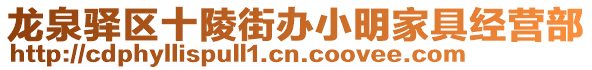 龙泉驿区十陵街办小明家具经营部
http://cdphyllispull1.cn.coovee.com